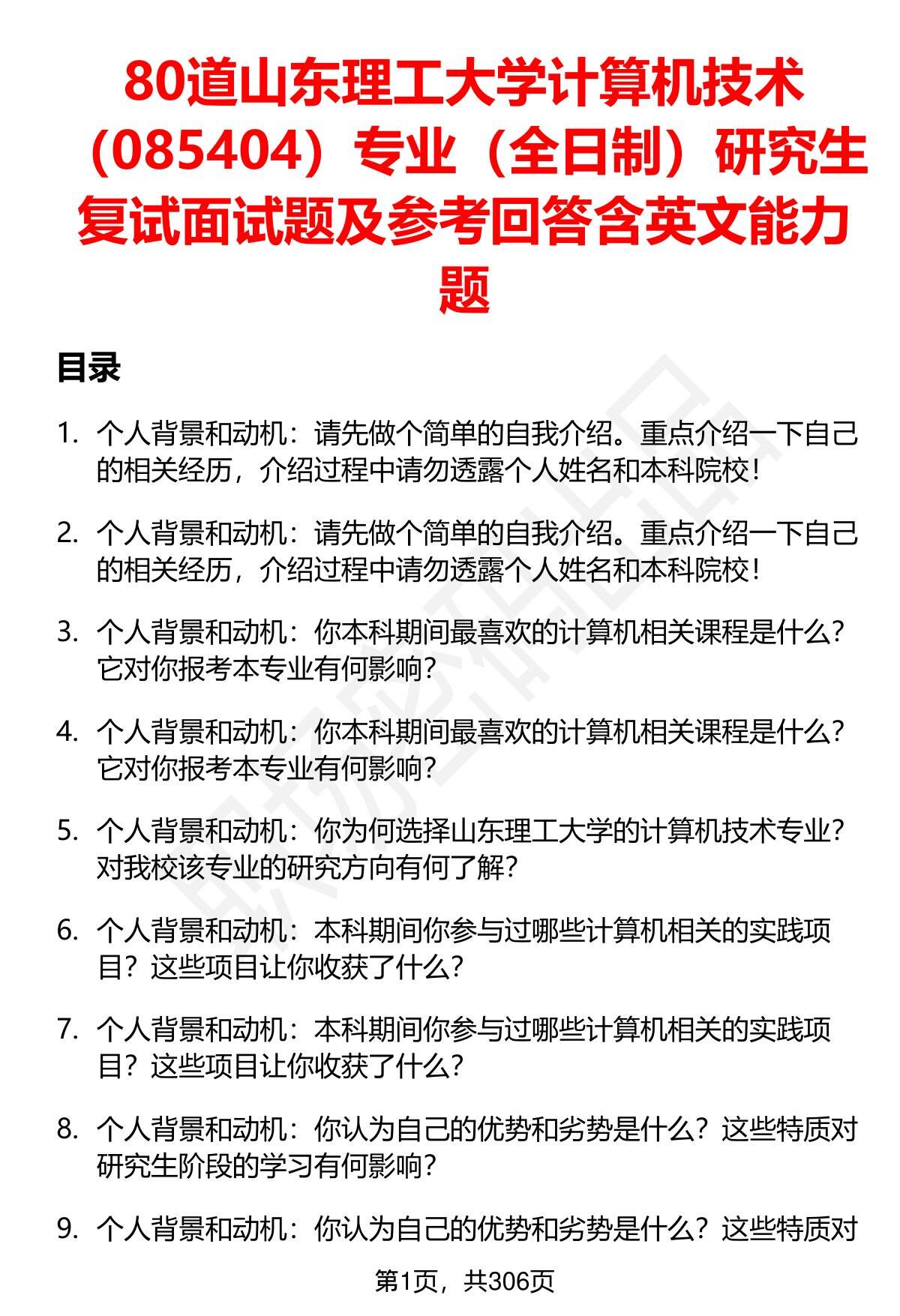 80道山东理工大学计算机技术（085404）专业（全日制）研究生复试面试题及参考回答含英文能力题

目录

1. 个人背景和动机：请先做个简单的自我介绍。重点介绍一下自己的相关经历，介绍过程中请勿透露个人姓名和本科院校！

2. 个人背景和动机：请先做个简单的自我介绍。重点介绍一下自己的相关经历，介绍过程中请勿透露个人姓名和本科院校！

3. 个人背景和动机：你本科期间最喜欢的计算机相关课程是什么？它对你报考本专业有何影响？

4. 个人背景和动机：你本科期间最喜欢的计算机相关课程是什么？它对你报考本专业有何影响？

5. 个人背景和动机：你为何选择山东理工大学的计算机技术专业？对我校该专业的研究方向有何了解？

6. 个人背景和动机：本科期间你参与过哪些计算机相关的实践项目？这些项目让你收获了什么？

7. 个人背景和动机：本科期间你参与过哪些计算机相关的实践项目？这些项目让你收获了什么？

8. 个人背景和动机：你认为自己的优势和劣势是什么？这些特质对研究生阶段的学习有何影响？

9. 个人背景和动机：你认为自己的优势和劣势是什么？这些特质对

第1页，共306页